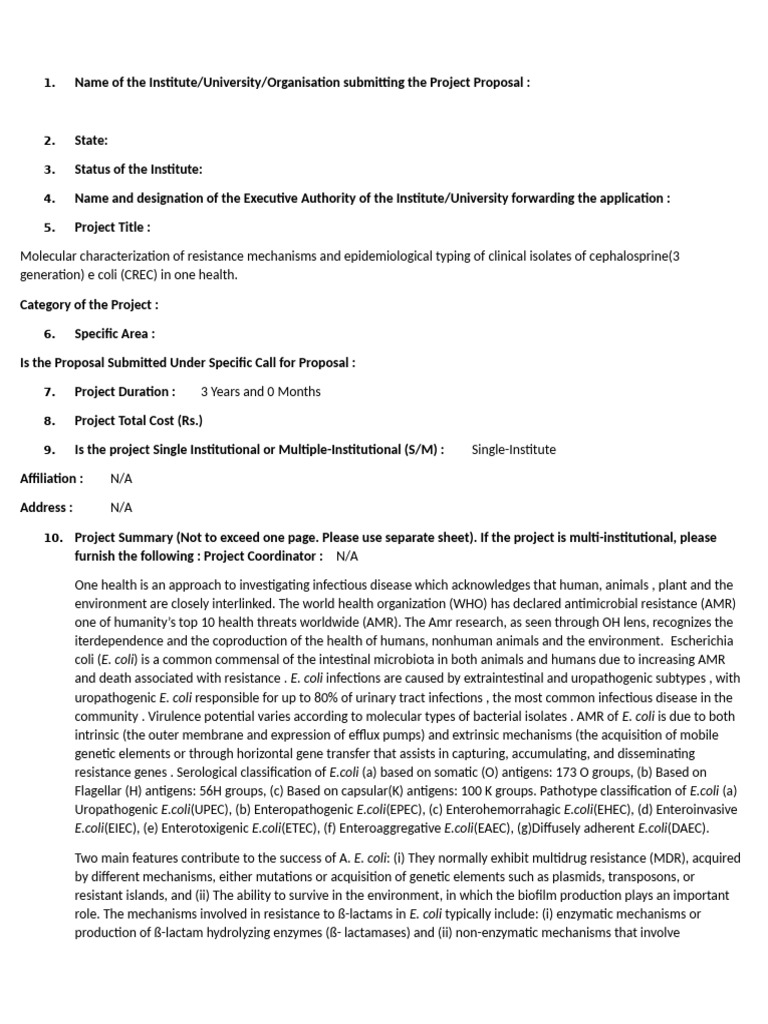 1. Name of the Institute/University/Organisation submitting the Project Proposal :

2. State:

3. Status of the Institute:

4. Name and designation of the Executive Authority of the Institute/University forwarding the application :

5. Project Title :

Molecular characterization of resistance mechanisms and epidemiological typing of clinical isolates of cephalosprine(3 generation) e coli (CREC) in one health.

Category of the Project :

6. Specific Area :

Is the Proposal Submitted Under Specific Call for Proposal :

7. Project Duration : 3 Years and 0 Months

8. Project Total Cost (Rs.)

9. Is the project Single Institutional or Multiple-Institutional (S/M) : Single-Institute

Affiliation : N/A

Address : N/A

10. Project Summary (Not to exceed one page. Please use separate sheet). If the project is multi-institutional, please furnish the following : Project Coordinator : N/A

One health is an approach to investigating infectious disease which acknowledges that human, animals , plant and the environment are closely interlinked. The world health organization (WHO) has declared antimicrobial resistance (AMR) one of humanity's top 10 health threats worldwide (AMR). The Amr research, as seen through OH lens, recognizes the iterdependence and the coproduction of the health of humans, nonhuman animals and the environment. Escherichia coli (E. coli) is a common commensal of the intestinal microbiota in both animals and humans due to increasing AMR and death associated with resistance . E. coli infections are caused by extraintestinal and uropathogenic subtypes , with uropathogenic E. coli responsible for up to 80% of urinary tract infections , the most common infectious disease in the community . Virulence potential varies according to molecular types of bacterial isolates . AMR of E. coli is due to both intrinsic (the outer membrane and expression of efflux pumps) and extrinsic mechanisms (the acquisition of mobile genetic elements or through horizontal gene transfer that assists in capturing, accumulating, and disseminating resistance genes . Serological classification of E.coli (a) based on somatic (O) antigens: 173 O groups, (b) Based on Flagellar (H) antigens: 56H groups, (c) Based on capsular(K) antigens: 100 K groups. Pathotype classification of E.coli (a) Uropathogenic E.coli(UPEC), (b) Enteropathogenic E.coli(EPEC), (c) Enterohemorrahagic E.coli(EHEC), (d) Enteroinvasive E.coli(EIEC), (e) Enterotoxigenic E.coli(ETEC), (f) Enteroaggregative E.coli(EAEC), (g)Diffusely adherent E.coli(DAEC).

Two main features contribute to the success of A. E. coli: (i) They normally exhibit multidrug resistance (MDR), acquired by different mechanisms, either mutations or acquisition of genetic elements such as plasmids, transposons, or resistant islands, and (ii) The ability to survive in the environment, in which the biofilm production plays an important role. The mechanisms involved in resistance to ß-lactams in E. coli typically include: (i) enzymatic mechanisms or production of ß-lactam hydrolyzing enzymes (ß- lactamases) and (ii) non-enzymatic mechanisms that involve